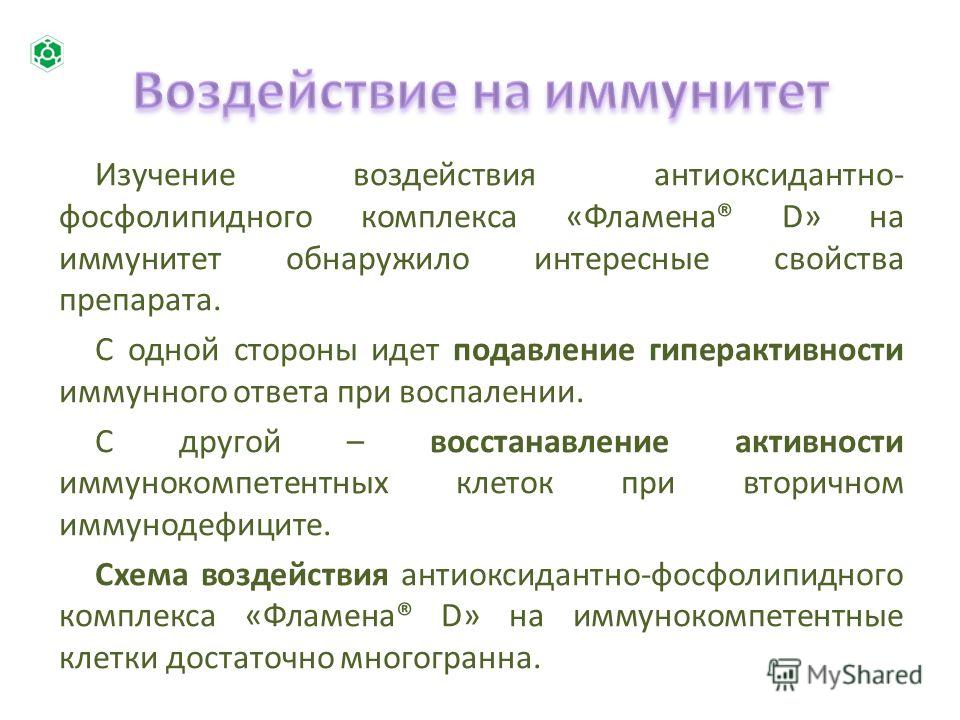 Воздействие на иммунитет

Изучение воздействия антиоксидантно-фосфолипидного комплекса «Фламена® D» на иммунитет обнаружило интересные свойства препарата.

С одной стороны идет подавление гиперактивности иммунного ответа при воспалении.

С другой – восстанавление активности иммунокомпетентных клеток при вторичном иммунодефиците.

Схема воздействия антиоксидантно-фосфолипидного комплекса «Фламена® D» на иммунокомпетентные клетки достаточно многогранна.

MyShared